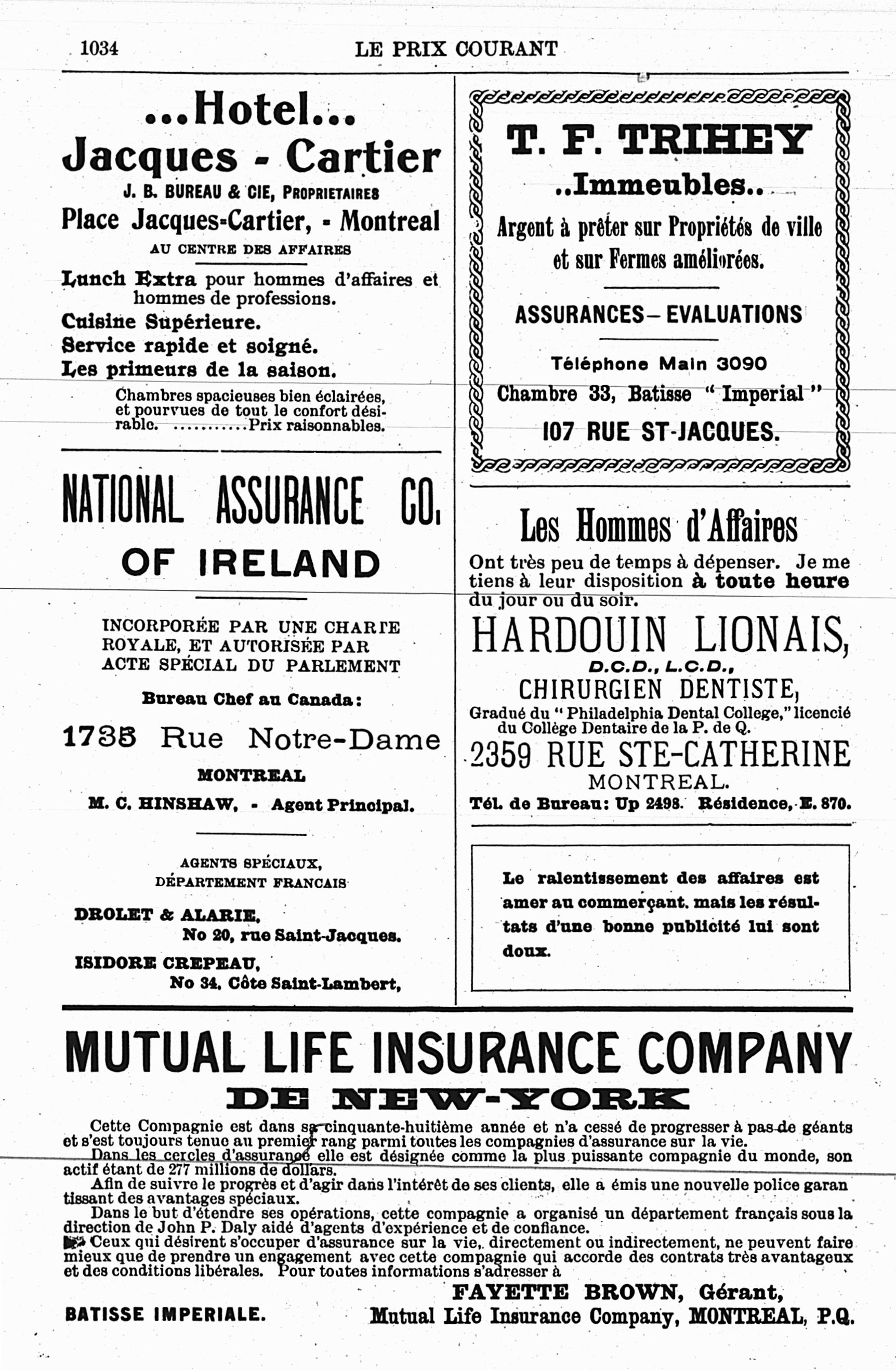 1034 LE PRIX COURANT

...Hotel...
Jacques - Cartier
J. B. BUREAU & CIE, PROPRIETAIRES
Place Jacques-Cartier, - Montreal
AU CENTRE DES AFFAIRES

Lunch Extra pour hommes d'affaires et hommes de professions.
Cuisine Supérieure.
Service rapide et soigné.
Les primeurs de la saison.

Chambres spacieuses bien éclairées, et pourvues de tout le confort désirable. ...........Prix raisonnables.

NATIONAL ASSURANCE CO.
OF IRELAND

INCORPORÉE PAR UNE CHARTE ROYALE, ET AUTORISÉE PAR ACTE SPÉCIAL DU PARLEMENT

Bureau Chef au Canada:
1735 Rue Notre-Dame
MONTREAL
M. C. HINSHAW, - Agent Principal.

AGENTS SPÉCIAUX,
DÉPARTEMENT FRANCAIS

DROLET & ALARIE,
No 20, rue Saint-Jacques.
ISIDORE CREPEAU,
No 34, Côte Saint-Lambert,

T. F. TRIHEY
..Immeubles..
Argent à prêter sur Propriétés de ville et sur Fermes améliorées.

ASSURANCES—EVALUATIONS

Téléphone Main 3090
Chambre 33, Batisse "Imperial"
107 RUE ST-JACQUES.

Les Hommes d'Affaires
Ont très peu de temps à dépenser. Je me tiens à leur disposition à toute heure du jour ou du soir.
HARDOUIN LIONAIS,
D.C.D., L.C.D.,
CHIRURGIEN DENTISTE,
Gradué du "Philadelphia Dental College," licencié du Collège Dentaire de la P. de Q.
2359 RUE STE-CATHERINE
MONTREAL.
Tél. de Bureau: Up 2498. Résidence, E. 870.

Le ralentissement des affaires est amer au commerçant, mais les résultats d'une bonne publicité lui sont doux.

MUTUAL LIFE INSURANCE COMPANY
DE NEW-YORK

Cette Compagnie est dans sa cinquante-huitième année et n'a cessé de progresser à pas de géants et s'est toujours tenue au premier rang parmi toutes les compagnies d'assurance sur la vie.
Dans les cercles d'assurance elle est désignée comme la plus puissante compagnie du monde, son actif étant de 277 millions de dollars.
Afin de suivre le progrès et d'agir dans l'intérêt de ses clients, elle a émis une nouvelle police garantissant des avantages spéciaux.
Dans le but d'étendre ses opérations, cette compagnie a organisé un département français sous la direction de John P. Daly aidé d'agents d'expérience et de confiance.
Ceux qui désirent s'occuper d'assurance sur la vie, directement ou indirectement, ne peuvent faire mieux que de prendre un engagement avec cette compagnie qui accorde des contrats très avantageux et des conditions libérales. Pour toutes informations s'adresser à
FAYETTE BROWN, Gérant,
BATISSE IMPERIALE. Mutual Life Insurance Company, MONTREAL, P.Q.